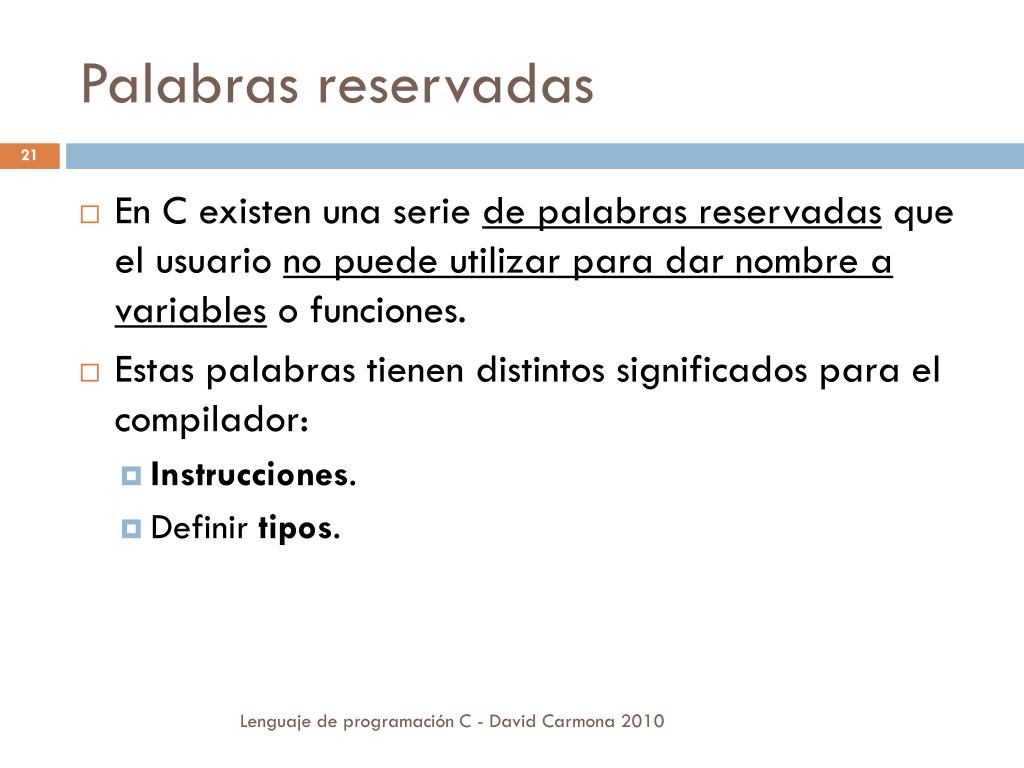 Palabras reservadas

21

En C existen una serie de palabras reservadas que el usuario no puede utilizar para dar nombre a variables o funciones.

Estas palabras tienen distintos significados para el compilador:

Instrucciones.

Definir tipos.

Lenguaje de programación C - David Carmona 2010